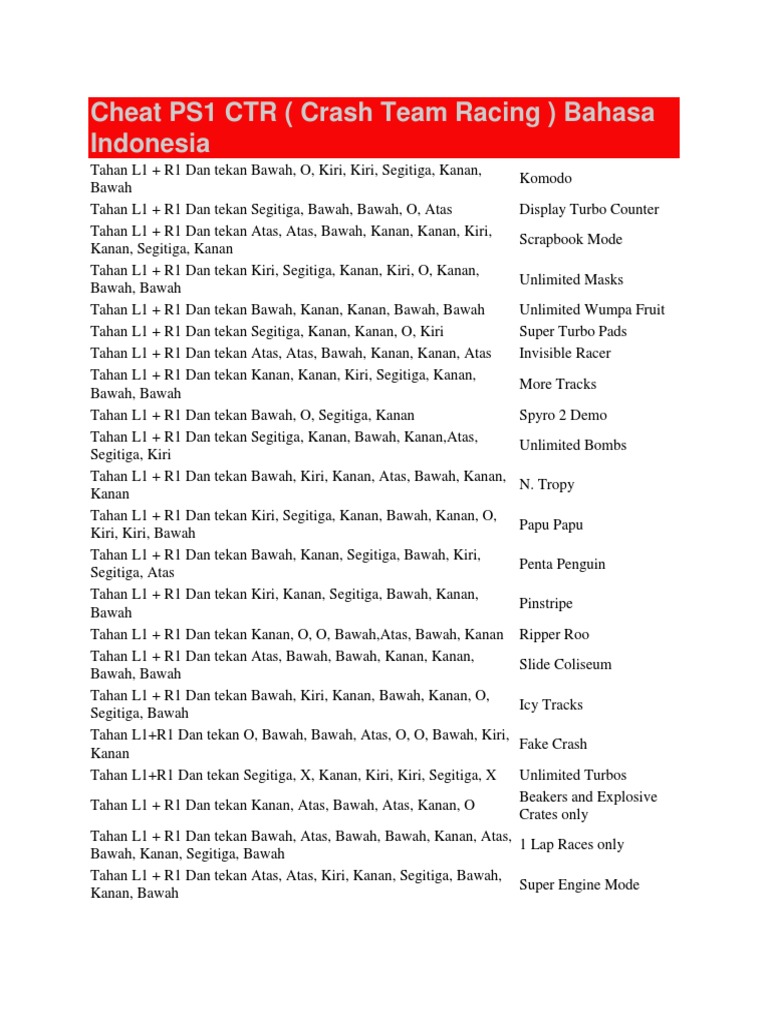 Cheat PS1 CTR ( Crash Team Racing ) Bahasa Indonesia

| | |
|---|---|
| Tahan L1 + R1 Dan tekan Bawah, O, Kiri, Kiri, Segitiga, Kanan, Bawah | Komodo |
| Tahan L1 + R1 Dan tekan Segitiga, Bawah, Bawah, O, Atas | Display Turbo Counter |
| Tahan L1 + R1 Dan tekan Atas, Atas, Bawah, Kanan, Kanan, Kiri, Kanan, Segitiga, Kanan | Scrapbook Mode |
| Tahan L1 + R1 Dan tekan Kiri, Segitiga, Kanan, Kiri, O, Kanan, Bawah, Bawah | Unlimited Masks |
| Tahan L1 + R1 Dan tekan Bawah, Kanan, Kanan, Bawah, Bawah | Unlimited Wumpa Fruit |
| Tahan L1 + R1 Dan tekan Segitiga, Kanan, Kanan, O, Kiri | Super Turbo Pads |
| Tahan L1 + R1 Dan tekan Atas, Atas, Bawah, Kanan, Kanan, Atas | Invisible Racer |
| Tahan L1 + R1 Dan tekan Kanan, Kanan, Kiri, Segitiga, Kanan, Bawah, Bawah | More Tracks |
| Tahan L1 + R1 Dan tekan Bawah, O, Segitiga, Kanan | Spyro 2 Demo |
| Tahan L1 + R1 Dan tekan Segitiga, Kanan, Bawah, Kanan,Atas, Segitiga, Kiri | Unlimited Bombs |
| Tahan L1 + R1 Dan tekan Bawah, Kiri, Kanan, Atas, Bawah, Kanan, Kanan | N. Tropy |
| Tahan L1 + R1 Dan tekan Kiri, Segitiga, Kanan, Bawah, Kanan, O, Kiri, Kiri, Bawah | Papu Papu |
| Tahan L1 + R1 Dan tekan Bawah, Kanan, Segitiga, Bawah, Kiri, Segitiga, Atas | Penta Penguin |
| Tahan L1 + R1 Dan tekan Kiri, Kanan, Segitiga, Bawah, Kanan, Bawah | Pinstripe |
| Tahan L1 + R1 Dan tekan Kanan, O, O, Bawah,Atas, Bawah, Kanan | Ripper Roo |
| Tahan L1 + R1 Dan tekan Atas, Bawah, Bawah, Kanan, Kanan, Bawah, Bawah | Slide Coliseum |
| Tahan L1 + R1 Dan tekan Bawah, Kiri, Kanan, Bawah, Kanan, O, Segitiga, Bawah | Icy Tracks |
| Tahan L1+R1 Dan tekan O, Bawah, Bawah, Atas, O, O, Bawah, Kiri, Kanan | Fake Crash |
| Tahan L1+R1 Dan tekan Segitiga, X, Kanan, Kiri, Kiri, Segitiga, X | Unlimited Turbos |
| Tahan L1 + R1 Dan tekan Kanan, Atas, Bawah, Atas, Kanan, O | Beakers and Explosive Crates only |
| Tahan L1 + R1 Dan tekan Bawah, Atas, Bawah, Bawah, Kanan, Atas, Bawah, Kanan, Segitiga, Bawah | 1 Lap Races only |
| Tahan L1 + R1 Dan tekan Atas, Atas, Kiri, Kanan, Segitiga, Bawah, Kanan, Bawah | Super Engine Mode |